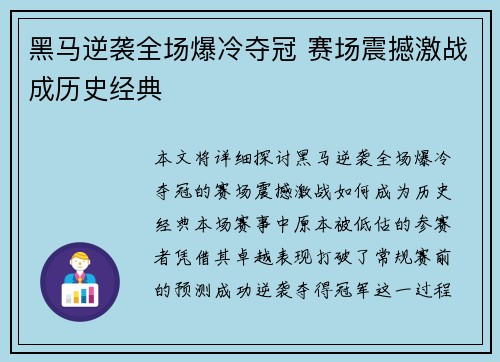 黑马逆袭全场爆冷夺冠 赛场震撼激战成历史经典

本文将详细探讨黑马逆袭全场爆冷夺冠的赛场震撼激战如何成为历史经典本场赛事中原本被低估的参赛者凭借其卓越表现打破了常规赛前的预测成功逆袭夺得冠军这一过程